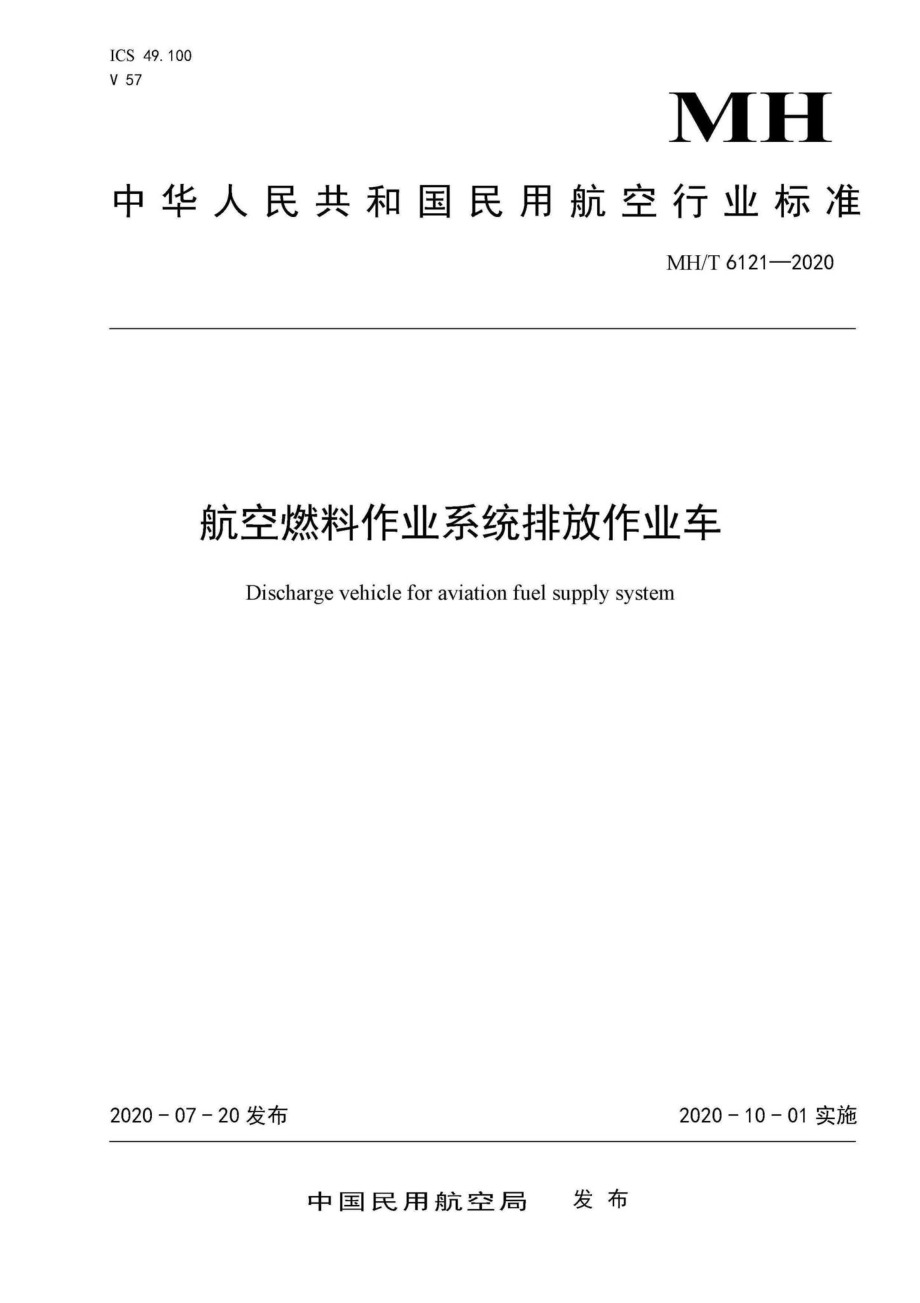 ICS 49.100
V 57

MH

中华人民共和国民用航空行业标准

MH/T 6121—2020

航空燃料作业系统排放作业车

Discharge vehicle for aviation fuel supply system

2020 - 07 - 20 发布

2020 - 10 - 01 实施

中国民用航空局 发布